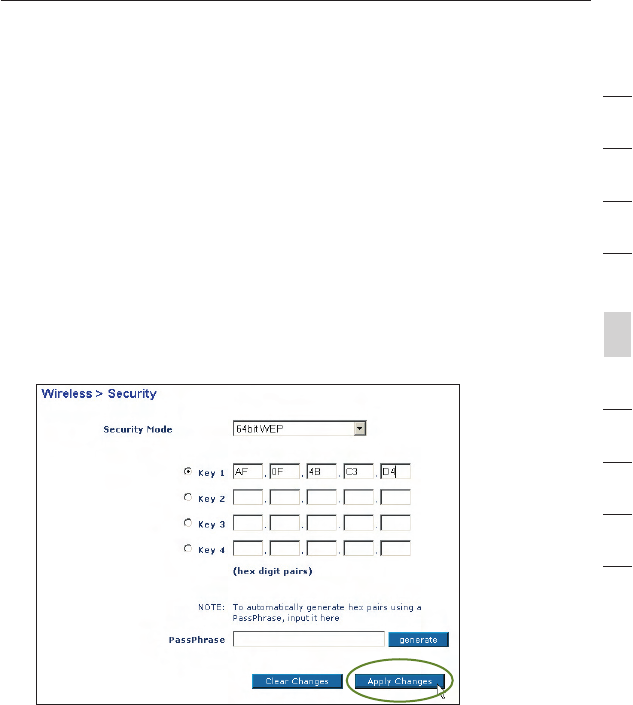 Wireless > Security

Security Mode 64bit WEP

Key 1 AF . 0F . 4B . C3 . D4

Key 2

Key 3

Key 4

(hex digit pairs)

NOTE: To automatically generate hex pairs using a PassPhrase, input it here

PassPhrase generate

Clear Changes Apply Changes